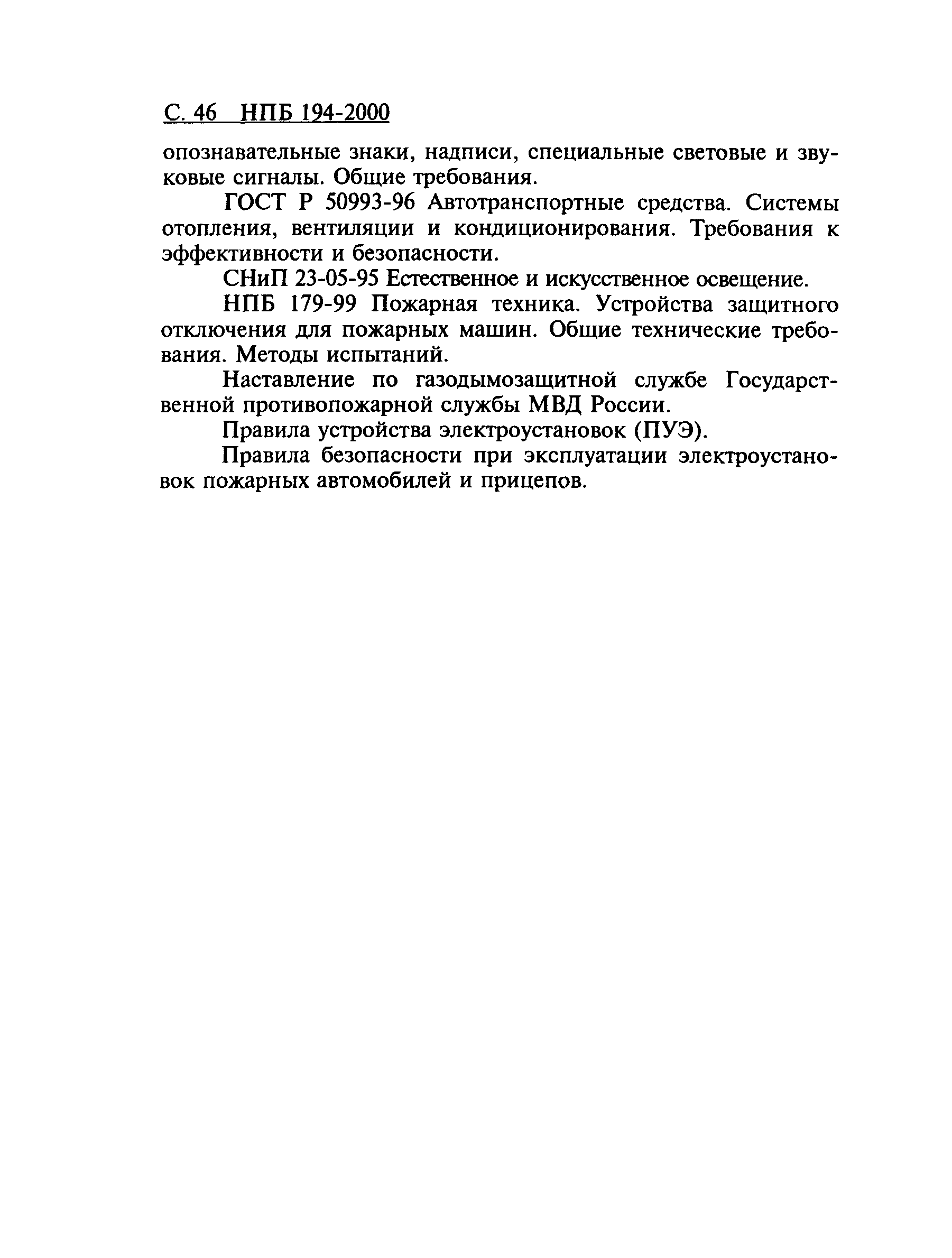 С. 46 НПБ 194-2000

опознавательные знаки, надписи, специальные световые и звуковые сигналы. Общие требования.

ГОСТ Р 50993-96 Автотранспортные средства. Системы отопления, вентиляции и кондиционирования. Требования к эффективности и безопасности.

СНиП 23-05-95 Естественное и искусственное освещение.

НПБ 179-99 Пожарная техника. Устройства защитного отключения для пожарных машин. Общие технические требования. Методы испытаний.

Наставление по газодымозащитной службе Государственной противопожарной службы МВД России.

Правила устройства электроустановок (ПУЭ).

Правила безопасности при эксплуатации электроустановок пожарных автомобилей и прицепов.